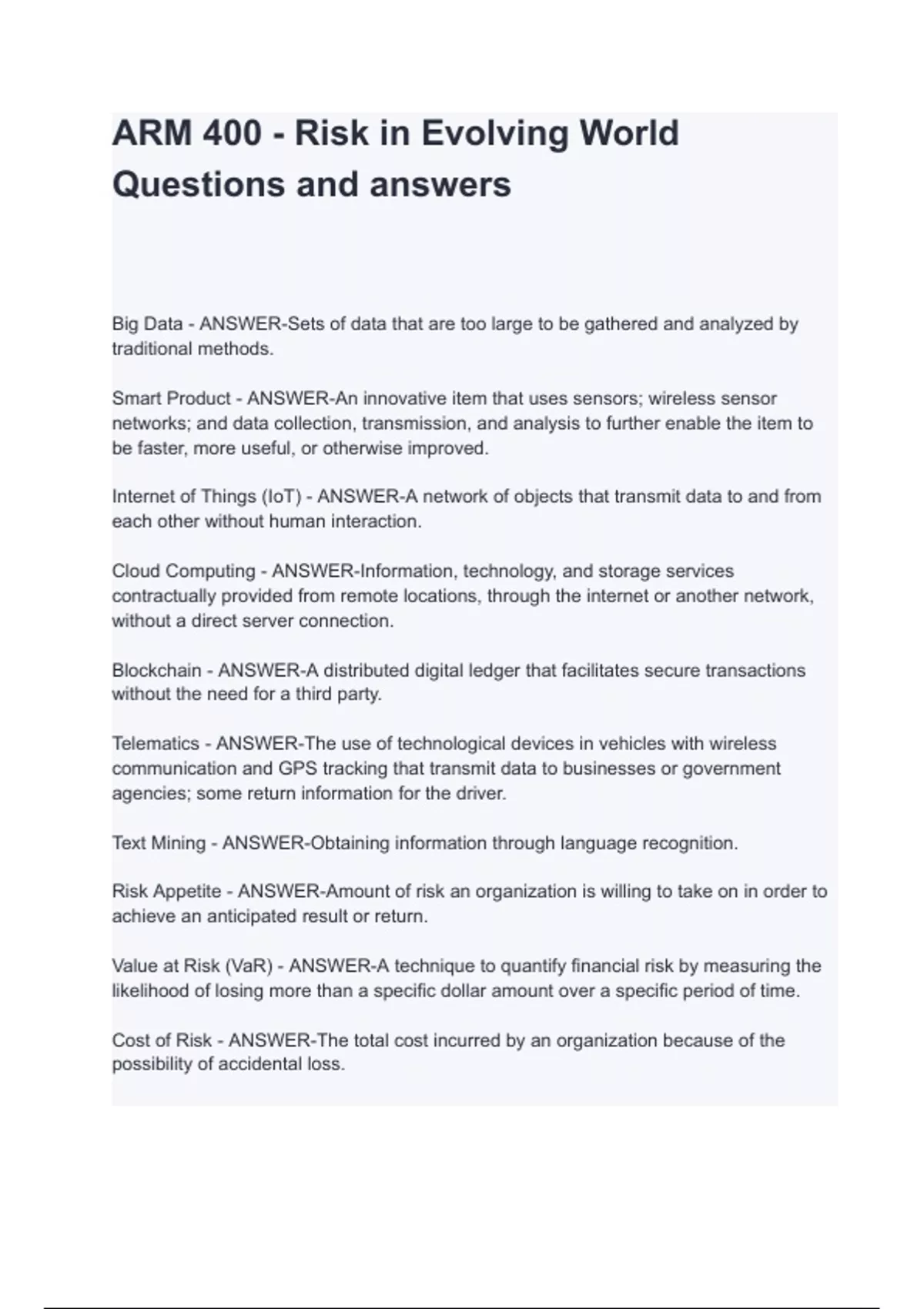 ARM 400 - Risk in Evolving World Questions and answers

Big Data - ANSWER-Sets of data that are too large to be gathered and analyzed by traditional methods.

Smart Product - ANSWER-An innovative item that uses sensors; wireless sensor networks; and data collection, transmission, and analysis to further enable the item to be faster, more useful, or otherwise improved.

Internet of Things (IoT) - ANSWER-A network of objects that transmit data to and from each other without human interaction.

Cloud Computing - ANSWER-Information, technology, and storage services contractually provided from remote locations, through the internet or another network, without a direct server connection.

Blockchain - ANSWER-A distributed digital ledger that facilitates secure transactions without the need for a third party.

Telematics - ANSWER-The use of technological devices in vehicles with wireless communication and GPS tracking that transmit data to businesses or government agencies; some return information for the driver.

Text Mining - ANSWER-Obtaining information through language recognition.

Risk Appetite - ANSWER-Amount of risk an organization is willing to take on in order to achieve an anticipated result or return.

Value at Risk (VaR) - ANSWER-A technique to quantify financial risk by measuring the likelihood of losing more than a specific dollar amount over a specific period of time.

Cost of Risk - ANSWER-The total cost incurred by an organization because of the possibility of accidental loss.